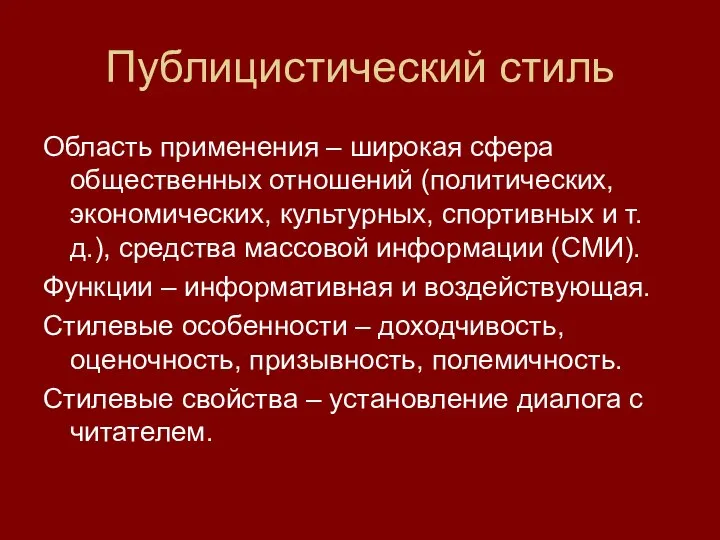 Публицистический стиль

Область применения – широкая сфера общественных отношений (политических, экономических, культурных, спортивных и т. д.), средства массовой информации (СМИ).

Функции – информативная и воздействующая.

Стилевые особенности – доходчивость, оценочность, призывность, полемичность.

Стилевые свойства – установление диалога с читателем.